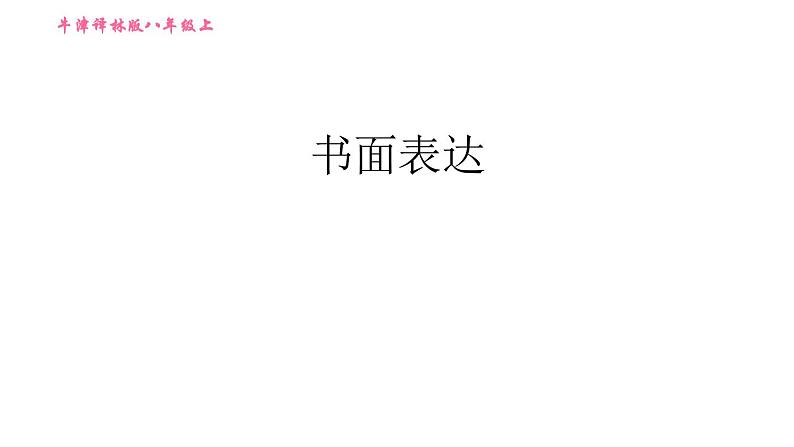 牛津译林版八年级上

书面表达